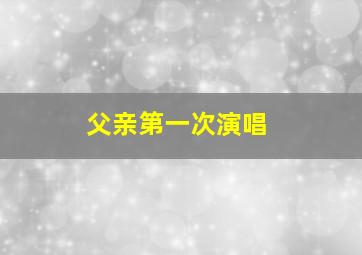 父亲第一次演唱